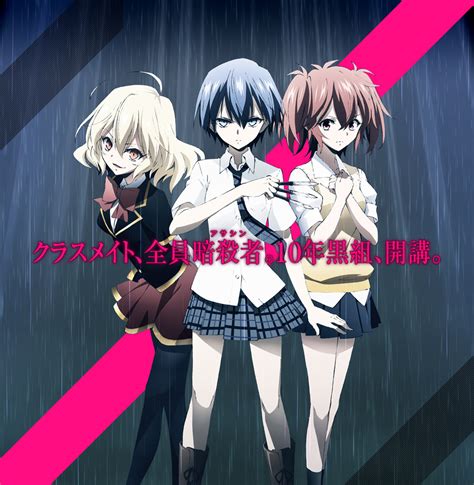 クラスメイト、全員暗殺者(アサシン)。10年黒組、開講。